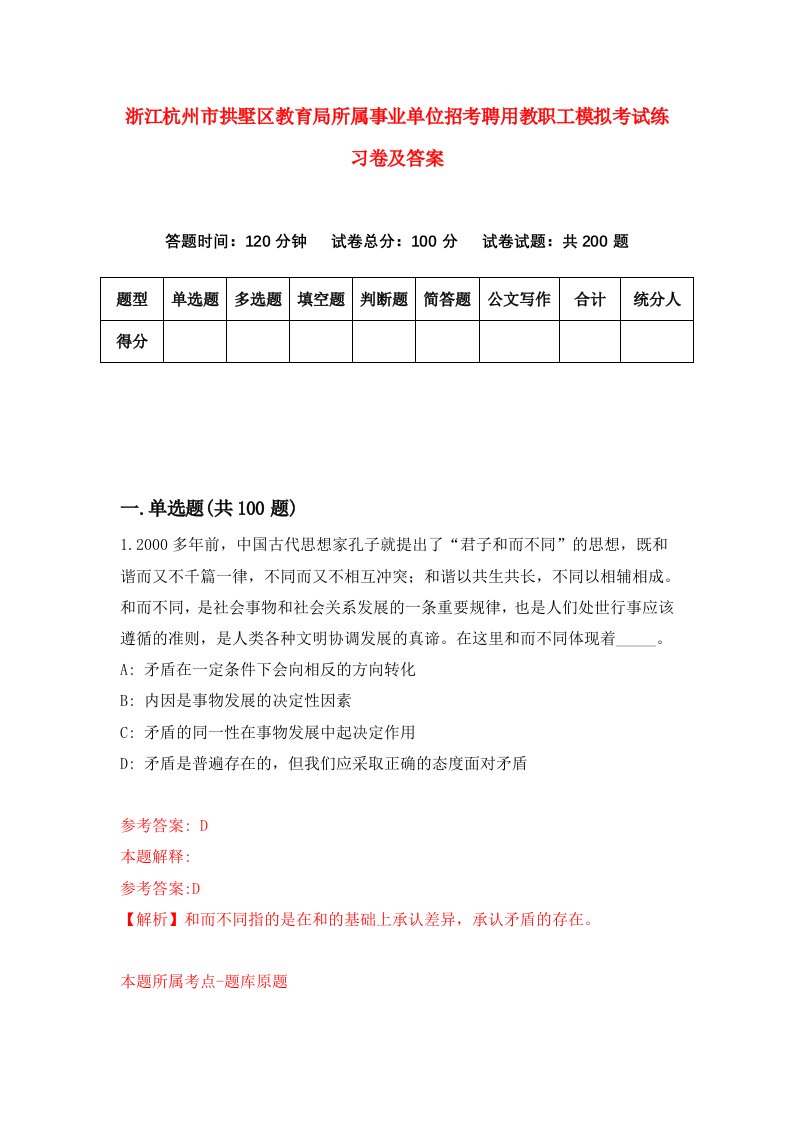 浙江杭州市拱墅区教育局所属事业单位招考聘用教职工模拟考试练习卷及答案

答题时间：120 分钟　试卷总分：100 分　试卷试题：共 200 题

| 题型 | 单选题 | 多选题 | 填空题 | 判断题 | 简答题 | 公文写作 | 合计 | 统分人 |
|---|---|---|---|---|---|---|---|---|
| 得分 | | | | | | | | |

一.单选题(共 100 题)

1.2000 多年前，中国古代思想家孔子就提出了“君子和而不同”的思想，既和谐而又不千篇一律，不同而又不相互冲突；和谐以共生共长，不同以相辅相成。和而不同，是社会事物和社会关系发展的一条重要规律，也是人们处世行事应该遵循的准则，是人类各种文明协调发展的真谛。在这里和而不同体现着_____。

A: 矛盾在一定条件下会向相反的方向转化

B: 内因是事物发展的决定性因素

C: 矛盾的同一性在事物发展中起决定作用

D: 矛盾是普遍存在的，但我们应采取正确的态度面对矛盾

参考答案: D

本题解释:

参考答案:D

【解析】和而不同指的是在和的基础上承认差异，承认矛盾的存在。

本题所属考点-题库原题